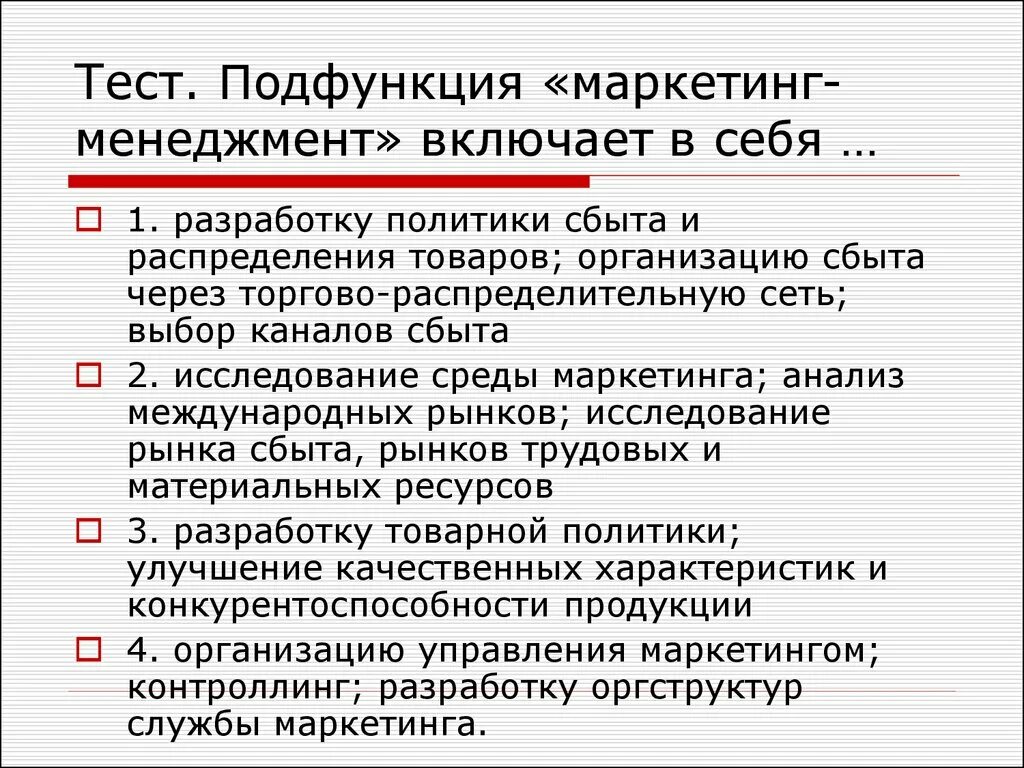 Тест. Подфункция «маркетинг-менеджмент» включает в себя …

1. разработку политики сбыта и распределения товаров; организацию сбыта через торгово-распределительную сеть; выбор каналов сбыта

2. исследование среды маркетинга; анализ международных рынков; исследование рынка сбыта, рынков трудовых и материальных ресурсов

3. разработку товарной политики; улучшение качественных характеристик и конкурентоспособности продукции

4. организацию управления маркетингом; контроллинг; разработку оргструктур службы маркетинга.